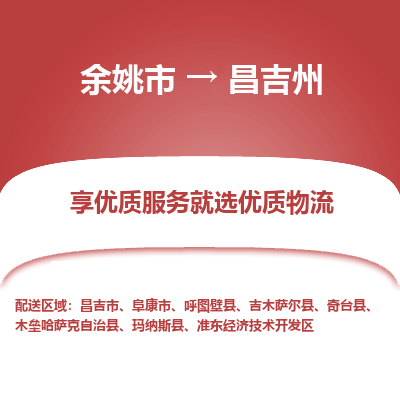 余姚市 → 昌吉州

享优质服务就选优质物流

配送区域：昌吉市、阜康市、呼图壁县、吉木萨尔县、奇台县、木垒哈萨克自治县、玛纳斯县、准东经济技术开发区